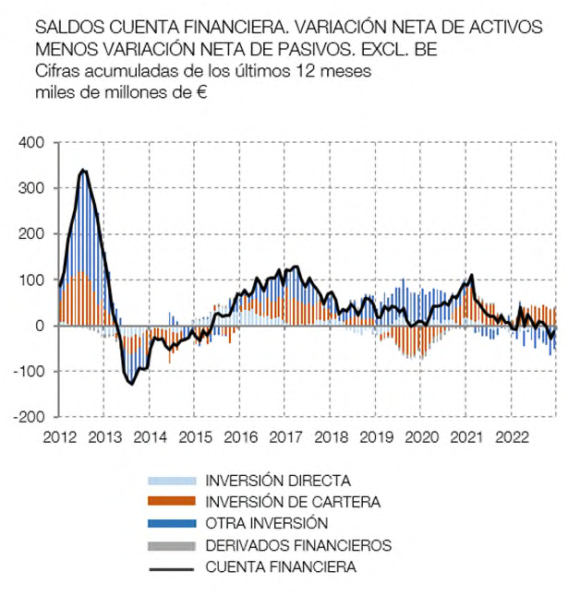 SALDOS CUENTA FINANCIERA. VARIACIÓN NETA DE ACTIVOS MENOS VARIACIÓN NETA DE PASIVOS. EXCL. BE
Cifras acumuladas de los últimos 12 meses
miles de millones de €

400
300
200
100
0
-100
-200
2012 2013 2014 2015 2016 2017 2018 2019 2020 2021 2022

INVERSIÓN DIRECTA
INVERSIÓN DE CARTERA
OTRA INVERSIÓN
DERIVADOS FINANCIEROS
CUENTA FINANCIERA